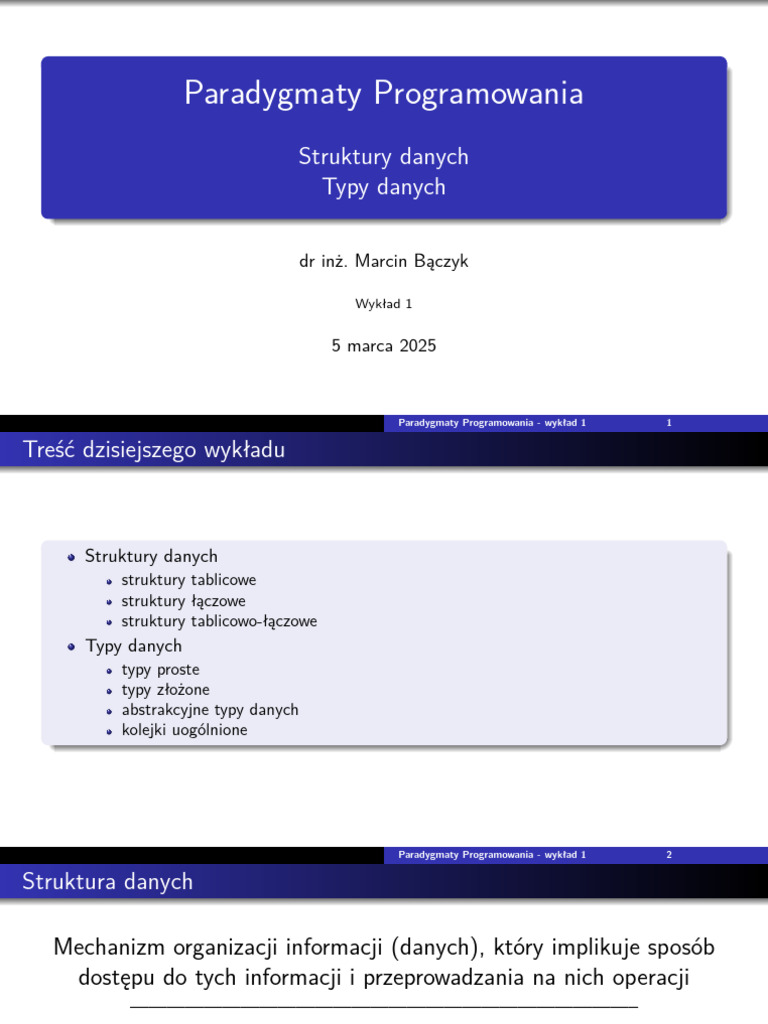 Paradygmaty Programowania

Struktury danych
Typy danych

dr inż. Marcin Bączyk

Wykład 1

5 marca 2025

Paradygmaty Programowania - wykład 1 1

Treść dzisiejszego wykładu

- Struktury danych
  - struktury tablicowe
  - struktury łączowe
  - struktury tablicowo-łączowe
- Typy danych
  - typy proste
  - typy złożone
  - abstrakcyjne typy danych
  - kolejki uogólnione

Paradygmaty Programowania - wykład 1 2

Struktura danych

Mechanizm organizacji informacji (danych), który implikuje sposób dostępu do tych informacji i przeprowadzania na nich operacji